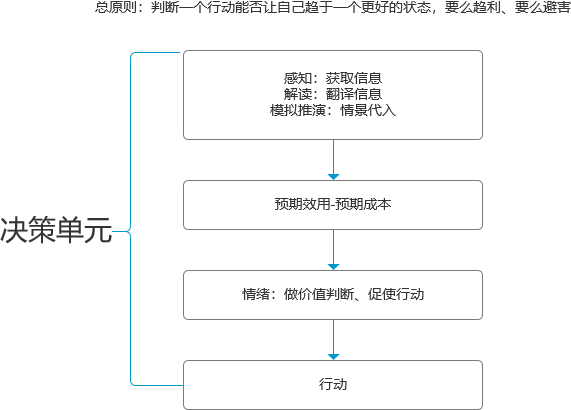 总原则：判断一个行动能否让自己趋于一个更好的状态，要么趋利、要么避害

决策单元

感知：获取信息
解读：翻译信息
模拟推演：情景代入

预期效用-预期成本

情绪：做价值判断、促使行动

行动